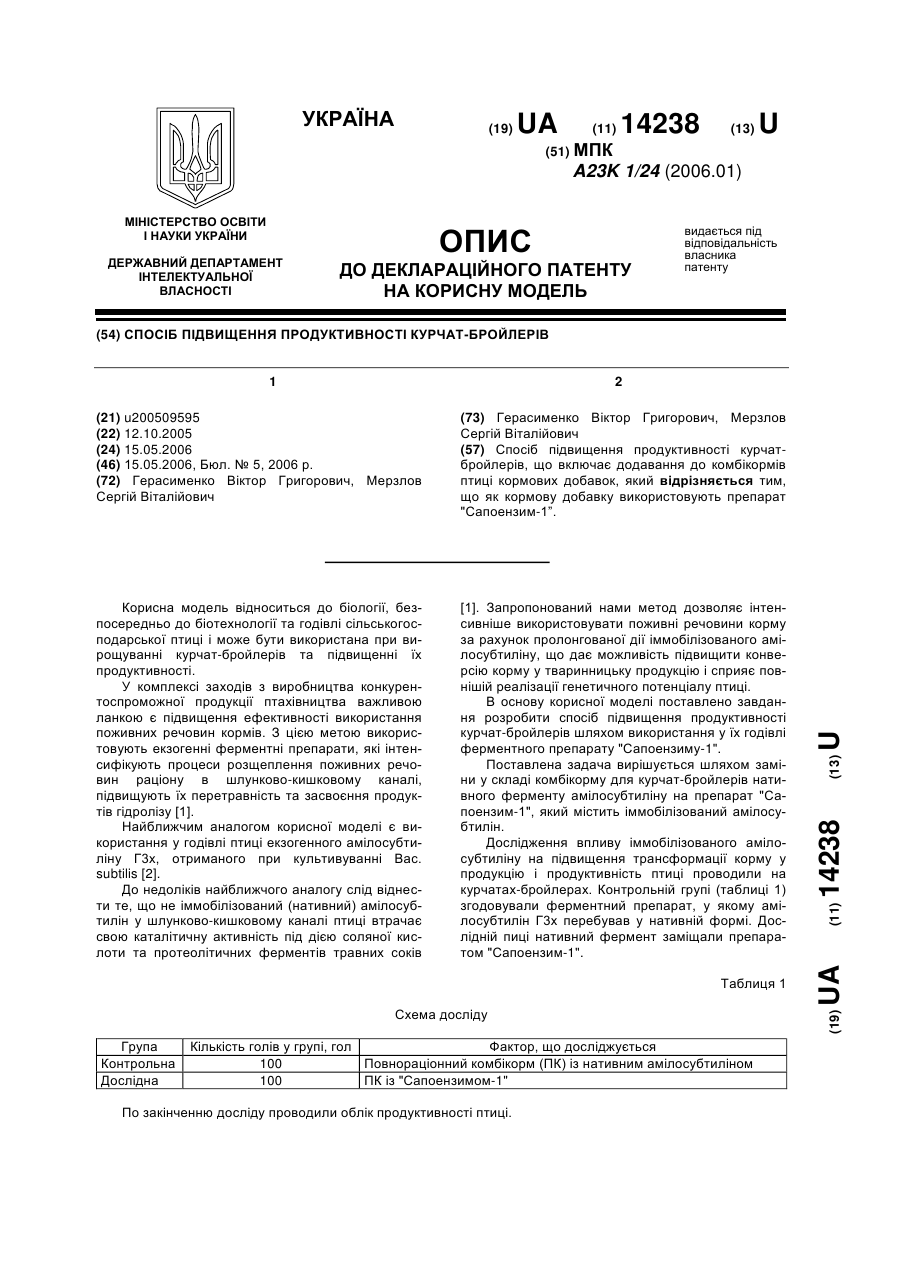 УКРАЇНА

(19) UA (11) 14238 (13) U

(51) МПК
A23K 1/24 (2006.01)

МІНІСТЕРСТВО ОСВІТИ І НАУКИ УКРАЇНИ

ДЕРЖАВНИЙ ДЕПАРТАМЕНТ ІНТЕЛЕКТУАЛЬНОЇ ВЛАСНОСТІ

ОПИС
ДО ДЕКЛАРАЦІЙНОГО ПАТЕНТУ НА КОРИСНУ МОДЕЛЬ

видається під відповідальність власника патенту

(54) СПОСІБ ПІДВИЩЕННЯ ПРОДУКТИВНОСТІ КУРЧАТ-БРОЙЛЕРІВ

1

(21) u200509595
(22) 12.10.2005
(24) 15.05.2006
(46) 15.05.2006, Бюл. № 5, 2006 р.
(72) Герасименко Віктор Григорович, Мерзлов Сергій Віталійович

2

(73) Герасименко Віктор Григорович, Мерзлов Сергій Віталійович
(57) Спосіб підвищення продуктивності курчат-бройлерів, що включає додавання до комбікормів птиці кормових добавок, який відрізняється тим, що як кормову добавку використовують препарат "Сапоензим-1".

Корисна модель відноситься до біології, безпосередньо до біотехнології та годівлі сільськогосподарської птиці і може бути використана при вирощуванні курчат-бройлерів та підвищенні їх продуктивності.

У комплексі заходів з виробництва конкурентоспроможної продукції птахівництва важливою ланкою є підвищення ефективності використання поживних речовин кормів. З цією метою використовують екзогенні ферментні препарати, які інтенсифікують процеси розщеплення поживних речовин раціону в шлунково-кишковому каналі, підвищують їх перетравність та засвоєння продуктів гідролізу [1].

Найближчим аналогом корисної моделі є використання у годівлі птиці екзогенного амілосубтиліну Г3х, отриманого при культивуванні Bac. subtilis [2].

До недоліків найближчого аналогу слід віднести те, що не іммобілізований (нативний) амілосубтилін у шлунково-кишковому каналі птиці втрачає свою каталітичну активність під дією соляної кислоти та протеолітичних ферментів травних соків [1]. Запропонований нами метод дозволяє інтенсивніше використовувати поживні речовини корму за рахунок пролонгованої дії іммобілізованого амілосубтиліну, що дає можливість підвищити конверсію корму у тваринницьку продукцію і сприяє повнішій реалізації генетичного потенціалу птиці.

В основу корисної моделі поставлено завдання розробити спосіб підвищення продуктивності курчат-бройлерів шляхом використання у їх годівлі ферментного препарату "Сапоензиму-1".

Поставлена задача вирішується шляхом заміни у складі комбікорму для курчат-бройлерів нативного ферменту амілосубтиліну на препарат "Сапоензим-1", який містить іммобілізований амілосубтилін.

Дослідження впливу іммобілізованого амілосубтиліну на підвищення трансформації корму у продукцію і продуктивність птиці проводили на курчатах-бройлерах. Контрольній групі (таблиці 1) згодовували ферментний препарат, у якому амілосубтилін Г3х перебував у нативній формі. Дослідній пиці нативний фермент заміщали препаратом "Сапоензим-1".

Таблиця 1

Схема досліду

| Група | Кількість голів у групі, гол | Фактор, що досліджується |
|---|---|---|
| Контрольна | 100 | Повнораціонний комбікорм (ПК) із нативним амілосубтиліном |
| Дослідна | 100 | ПК із "Сапоензимом-1" |

По закінченню досліду проводили облік продуктивності птиці.

(19) UA (11) 14238 (13) U